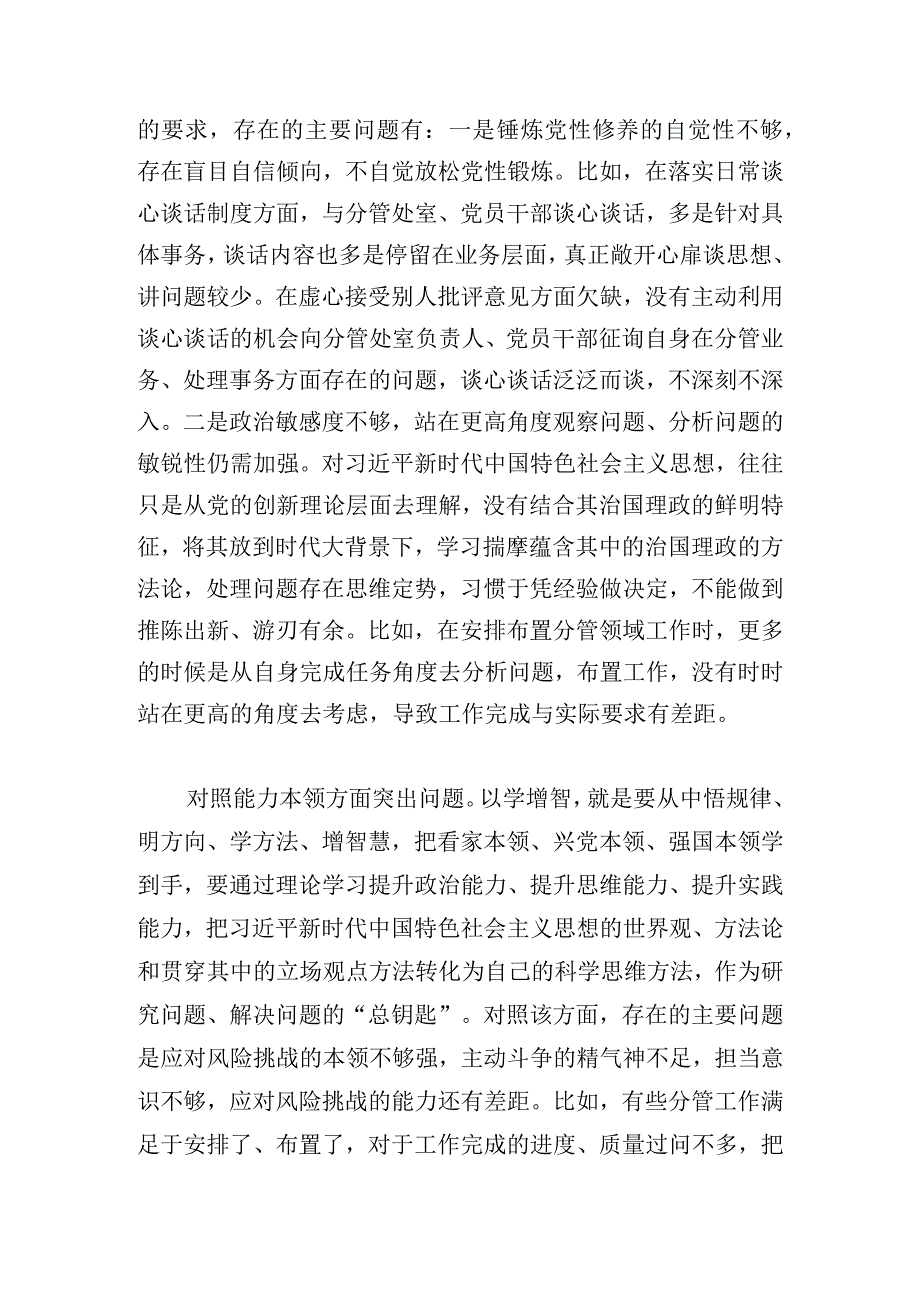 的要求，存在的主要问题有：一是锤炼党性修养的自觉性不够，存在盲目自信倾向，不自觉放松党性锻炼。比如，在落实日常谈心谈话制度方面，与分管处室、党员干部谈心谈话，多是针对具体事务，谈话内容也多是停留在业务层面，真正敞开心扉谈思想、讲问题较少。在虚心接受别人批评意见方面欠缺，没有主动利用谈心谈话的机会向分管处室负责人、党员干部征询自身在分管业务、处理事务方面存在的问题，谈心谈话泛泛而谈，不深刻不深入。二是政治敏感度不够，站在更高角度观察问题、分析问题的敏锐性仍需加强。对习近平新时代中国特色社会主义思想，往往只是从党的创新理论层面去理解，没有结合其治国理政的鲜明特征，将其放到时代大背景下，学习揣摩蕴含其中的治国理政的方法论，处理问题存在思维定势，习惯于凭经验做决定，不能做到推陈出新、游刃有余。比如，在安排布置分管领域工作时，更多的时候是从自身完成任务角度去分析问题，布置工作，没有时时站在更高的角度去考虑，导致工作完成与实际要求有差距。

对照能力本领方面突出问题。以学增智，就是要从中悟规律、明方向、学方法、增智慧，把看家本领、兴党本领、强国本领学到手，要通过理论学习提升政治能力、提升思维能力、提升实践能力，把习近平新时代中国特色社会主义思想的世界观、方法论和贯穿其中的立场观点方法转化为自己的科学思维方法，作为研究问题、解决问题的“总钥匙”。对照该方面，存在的主要问题是应对风险挑战的本领不够强，主动斗争的精气神不足，担当意识不够，应对风险挑战的能力还有差距。比如，有些分管工作满足于安排了、布置了，对于工作完成的进度、质量过问不多，把